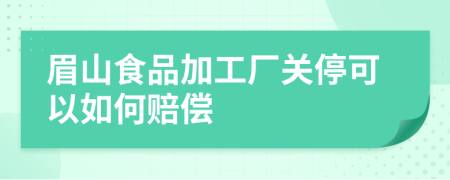 眉山食品加工厂关停可以如何赔偿